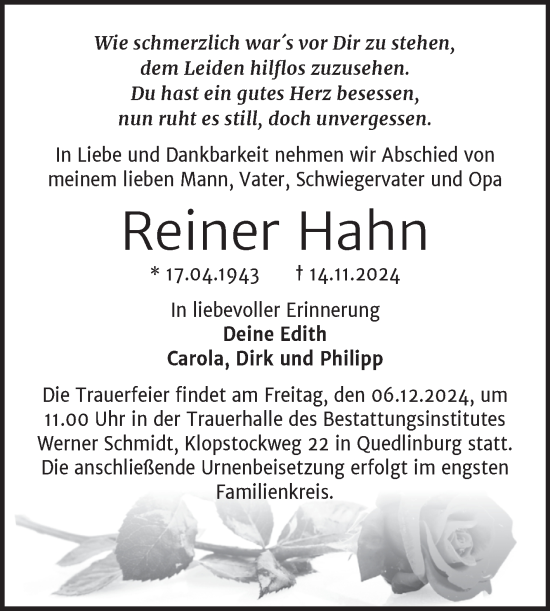 Wie schmerzlich war´s vor Dir zu stehen,
dem Leiden hilflos zuzusehen.
Du hast ein gutes Herz besessen,
nun ruht es still, doch unvergessen.

In Liebe und Dankbarkeit nehmen wir Abschied von meinem lieben Mann, Vater, Schwiegervater und Opa

Reiner Hahn

* 17.04.1943 † 14.11.2024

In liebevoller Erinnerung
Deine Edith
Carola, Dirk und Philipp

Die Trauerfeier findet am Freitag, den 06.12.2024, um 11.00 Uhr in der Trauerhalle des Bestattungsinstitutes Werner Schmidt, Klopstockweg 22 in Quedlinburg statt. Die anschließende Urnenbeisetzung erfolgt im engsten Familienkreis.